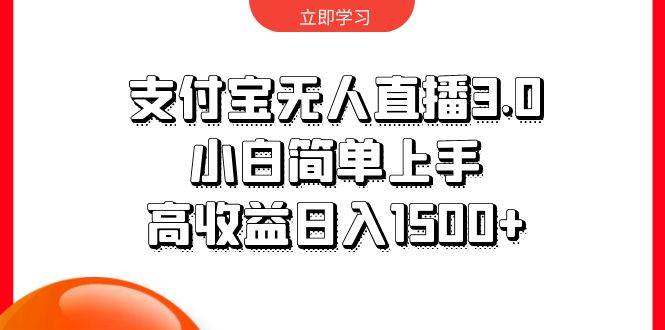 立即学习

支付宝无人直播3.0
小白简单上手
高收益日入1500+